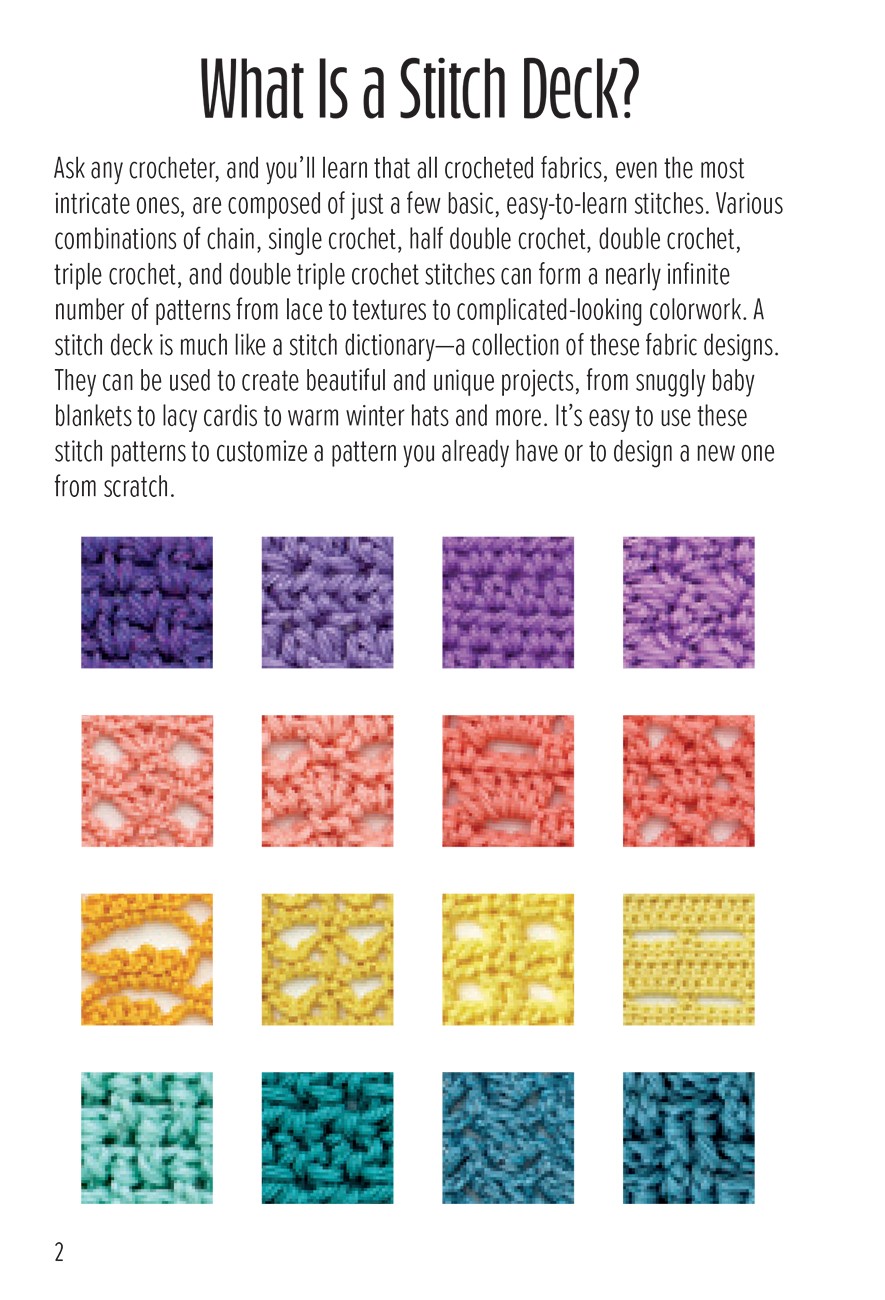 What Is a Stitch Deck?

Ask any crocheter, and you'll learn that all crocheted fabrics, even the most intricate ones, are composed of just a few basic, easy-to-learn stitches. Various combinations of chain, single crochet, half double crochet, double crochet, triple crochet, and double triple crochet stitches can form a nearly infinite number of patterns from lace to textures to complicated-looking colorwork. A stitch deck is much like a stitch dictionary—a collection of these fabric designs. They can be used to create beautiful and unique projects, from snuggly baby blankets to lacy cardis to warm winter hats and more. It's easy to use these stitch patterns to customize a pattern you already have or to design a new one from scratch.

2